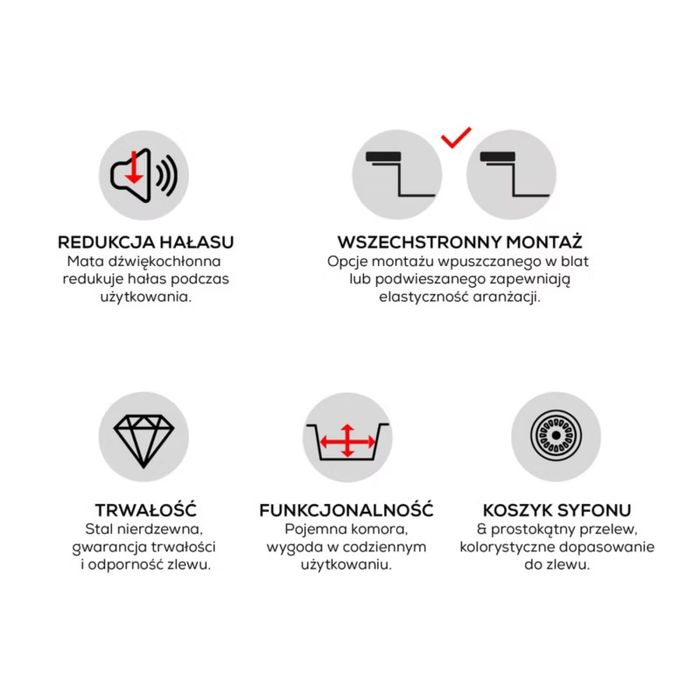 REDUKCJA HAŁASU
Mata dźwiękochłonna redukuje hałas podczas użytkowania.

WSZECHSTRONNY MONTAŻ
Opcje montażu wpuszczanego w blat lub podwieszanego zapewniają elastyczność aranżacji.

TRWAŁOŚĆ
Stal nierdzewna, gwarancja trwałości i odporność zlewu.

FUNKCJONALNOŚĆ
Pojemna komora, wygoda w codziennym użytkowaniu.

KOSZYK SYFONU
& prostokątny przelew, kolorystyczne dopasowanie do zlewu.